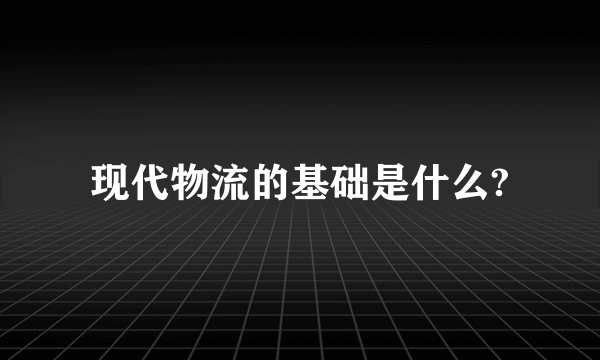 现代物流的基础是什么?